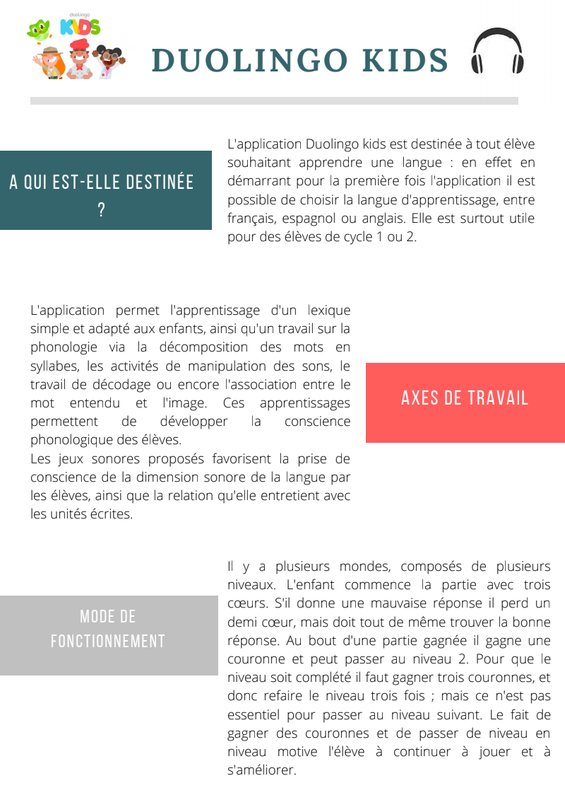 duolingo
KIDS

DUOLINGO KIDS

A QUI EST-ELLE DESTINÉE ?

L'application Duolingo kids est destinée à tout élève souhaitant apprendre une langue : en effet en démarrant pour la première fois l'application il est possible de choisir la langue d'apprentissage, entre français, espagnol ou anglais. Elle est surtout utile pour des élèves de cycle 1 ou 2.

L'application permet l'apprentissage d'un lexique simple et adapté aux enfants, ainsi qu'un travail sur la phonologie via la décomposition des mots en syllabes, les activités de manipulation des sons, le travail de décodage ou encore l'association entre le mot entendu et l'image. Ces apprentissages permettent de développer la conscience phonologique des élèves.
Les jeux sonores proposés favorisent la prise de conscience de la dimension sonore de la langue par les élèves, ainsi que la relation qu'elle entretient avec les unités écrites.

AXES DE TRAVAIL

MODE DE FONCTIONNEMENT

Il y a plusieurs mondes, composés de plusieurs niveaux. L'enfant commence la partie avec trois cœurs. S'il donne une mauvaise réponse il perd un demi cœur, mais doit tout de même trouver la bonne réponse. Au bout d'une partie gagnée il gagne une couronne et peut passer au niveau 2. Pour que le niveau soit complété il faut gagner trois couronnes, et donc refaire le niveau trois fois ; mais ce n'est pas essentiel pour passer au niveau suivant. Le fait de gagner des couronnes et de passer de niveau en niveau motive l'élève à continuer à jouer et à s'améliorer.